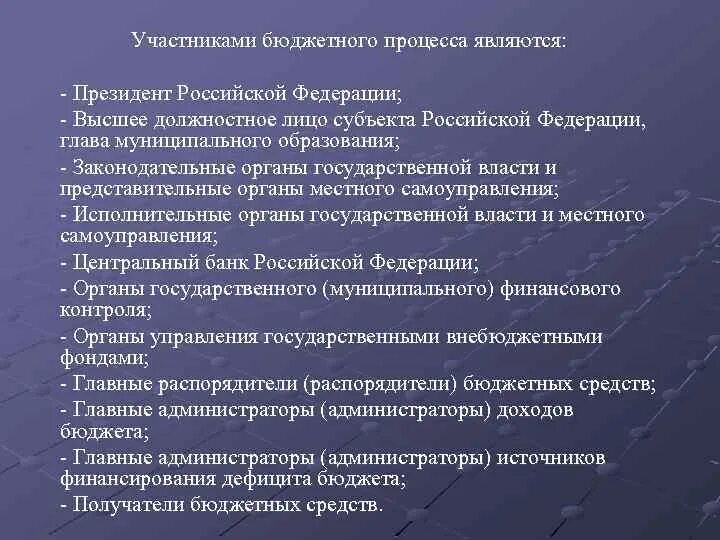 Участниками бюджетного процесса являются:

- Президент Российской Федерации;
- Высшее должностное лицо субъекта Российской Федерации, глава муниципального образования;
- Законодательные органы государственной власти и представительные органы местного самоуправления;
- Исполнительные органы государственной власти и местного самоуправления;
- Центральный банк Российской Федерации;
- Органы государственного (муниципального) финансового контроля;
- Органы управления государственными внебюджетными фондами;
- Главные распорядители (распорядители) бюджетных средств;
- Главные администраторы (администраторы) доходов бюджета;
- Главные администраторы (администраторы) источников финансирования дефицита бюджета;
- Получатели бюджетных средств.